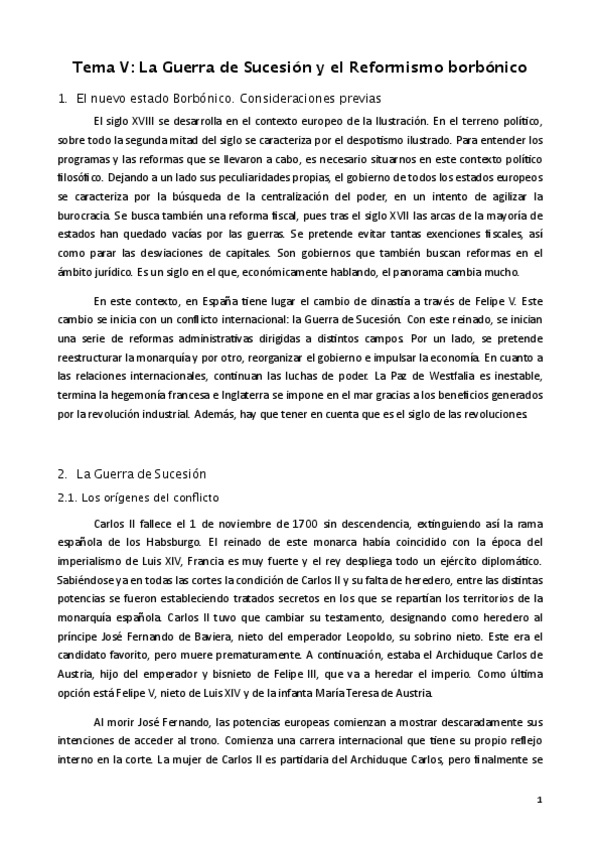 Tema V: La Guerra de Sucesión y el Reformismo borbónico

1. El nuevo estado Borbónico. Consideraciones previas

El siglo XVIII se desarrolla en el contexto europeo de la Ilustración. En el terreno político, sobre todo la segunda mitad del siglo se caracteriza por el despotismo ilustrado. Para entender los programas y las reformas que se llevaron a cabo, es necesario situarnos en este contexto político filosófico. Dejando a un lado sus peculiaridades propias, el gobierno de todos los estados europeos se caracteriza por la búsqueda de la centralización del poder, en un intento de agilizar la burocracia. Se busca también una reforma fiscal, pues tras el siglo XVII las arcas de la mayoría de estados han quedado vacías por las guerras. Se pretende evitar tantas exenciones fiscales, así como parar las desviaciones de capitales. Son gobiernos que también buscan reformas en el ámbito jurídico. Es un siglo en el que, económicamente hablando, el panorama cambia mucho.

En este contexto, en España tiene lugar el cambio de dinastía a través de Felipe V. Este cambio se inicia con un conflicto internacional: la Guerra de Sucesión. Con este reinado, se inician una serie de reformas administrativas dirigidas a distintos campos. Por un lado, se pretende reestructurar la monarquía y por otro, reorganizar el gobierno e impulsar la economía. En cuanto a las relaciones internacionales, continuan las luchas de poder. La Paz de Westfalia es inestable, termina la hegemonía francesa e Inglaterra se impone en el mar gracias a los beneficios generados por la revolución industrial. Además, hay que tener en cuenta que es el siglo de las revoluciones.

2. La Guerra de Sucesión

2.1. Los orígenes del conflicto

Carlos II fallece el 1 de noviembre de 1700 sin descendencia, extinguiendo así la rama española de los Habsburgo. El reinado de este monarca había coincidido con la época del imperialismo de Luis XIV, Francia es muy fuerte y el rey despliega todo un ejército diplomático. Sabiéndose ya en todas las cortes la condición de Carlos II y su falta de heredero, entre las distintas potencias se fueron estableciendo tratados secretos en los que se repartían los territorios de la monarquía española. Carlos II tuvo que cambiar su testamento, designando como heredero al príncipe José Fernando de Baviera, nieto del emperador Leopoldo, su sobrino nieto. Este era el candidato favorito, pero muere prematuramente. A continuación, estaba el Archiduque Carlos de Austria, hijo del emperador y bisnieto de Felipe III, que va a heredar el imperio. Como última opción está Felipe V, nieto de Luis XIV y de la infanta María Teresa de Austria.

Al morir José Fernando, las potencias europeas comienzan a mostrar descaradamente sus intenciones de acceder al trono. Comienza una carrera internacional que tiene su propio reflejo interno en la corte. La mujer de Carlos II es partidaria del Archiduque Carlos, pero finalmente se

1